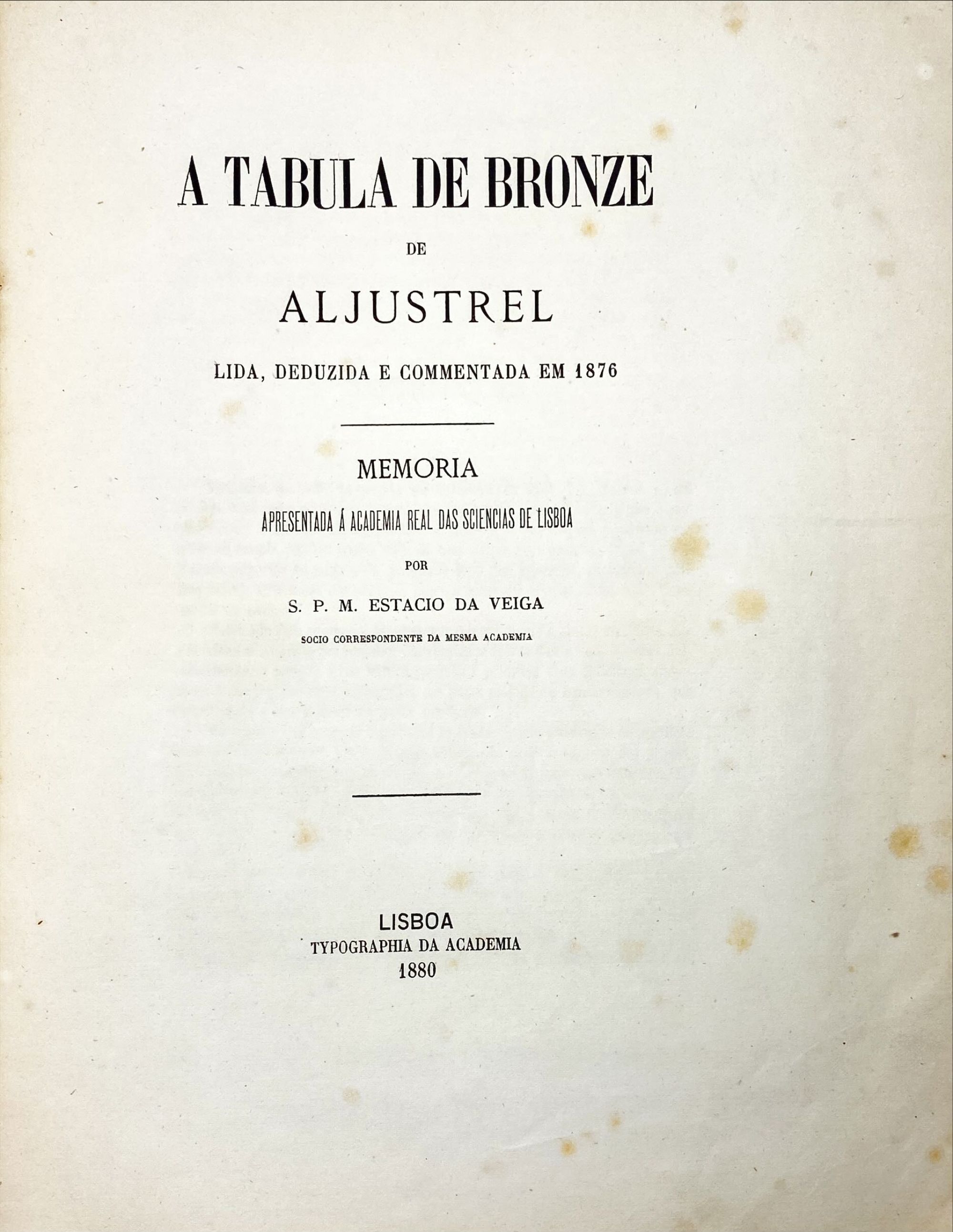 A TABULA DE BRONZE

DE

ALJUSTREL

LIDA, DEDUZIDA E COMMENTADA EM 1876

MEMORIA

APRESENTADA Á ACADEMIA REAL DAS SCIENCIAS DE LISBOA

POR

S. P. M. ESTACIO DA VEIGA

SOCIO CORRESPONDENTE DA MESMA ACADEMIA

LISBOA
TYPOGRAPHIA DA ACADEMIA
1880